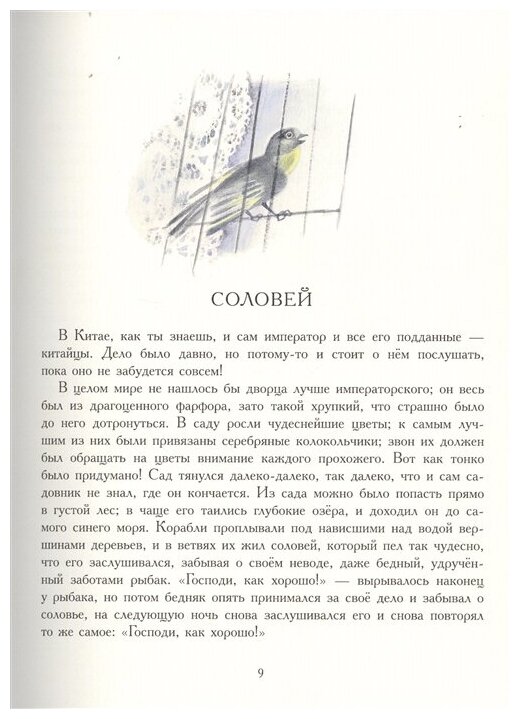 СОЛОВЕЙ

В Китае, как ты знаешь, и сам император и все его подданные — китайцы. Дело было давно, но потому-то и стоит о нём послушать, пока оно не забудется совсем!

В целом мире не нашлось бы дворца лучше императорского; он весь был из драгоценного фарфора, зато такой хрупкий, что страшно было до него дотронуться. В саду росли чудеснейшие цветы; к самым лучшим из них были привязаны серебряные колокольчики; звон их должен был обращать на цветы внимание каждого прохожего. Вот как тонко было придумано! Сад тянулся далеко-далеко, так далеко, что и сам садовник не знал, где он кончается. Из сада можно было попасть прямо в густой лес; в чаще его таились глубокие озёра, и доходил он до самого синего моря. Корабли проплывали под нависшими над водой вершинами деревьев, и в ветвях их жил соловей, который пел так чудесно, что его заслушивался, забывая о своём неводе, даже бедный, удручённый заботами рыбак. «Господи, как хорошо!» — вырывалось наконец у рыбака, но потом бедняк опять принимался за своё дело и забывал о соловье, на следующую ночь снова заслушивался его и снова повторял то же самое: «Господи, как хорошо!»

9